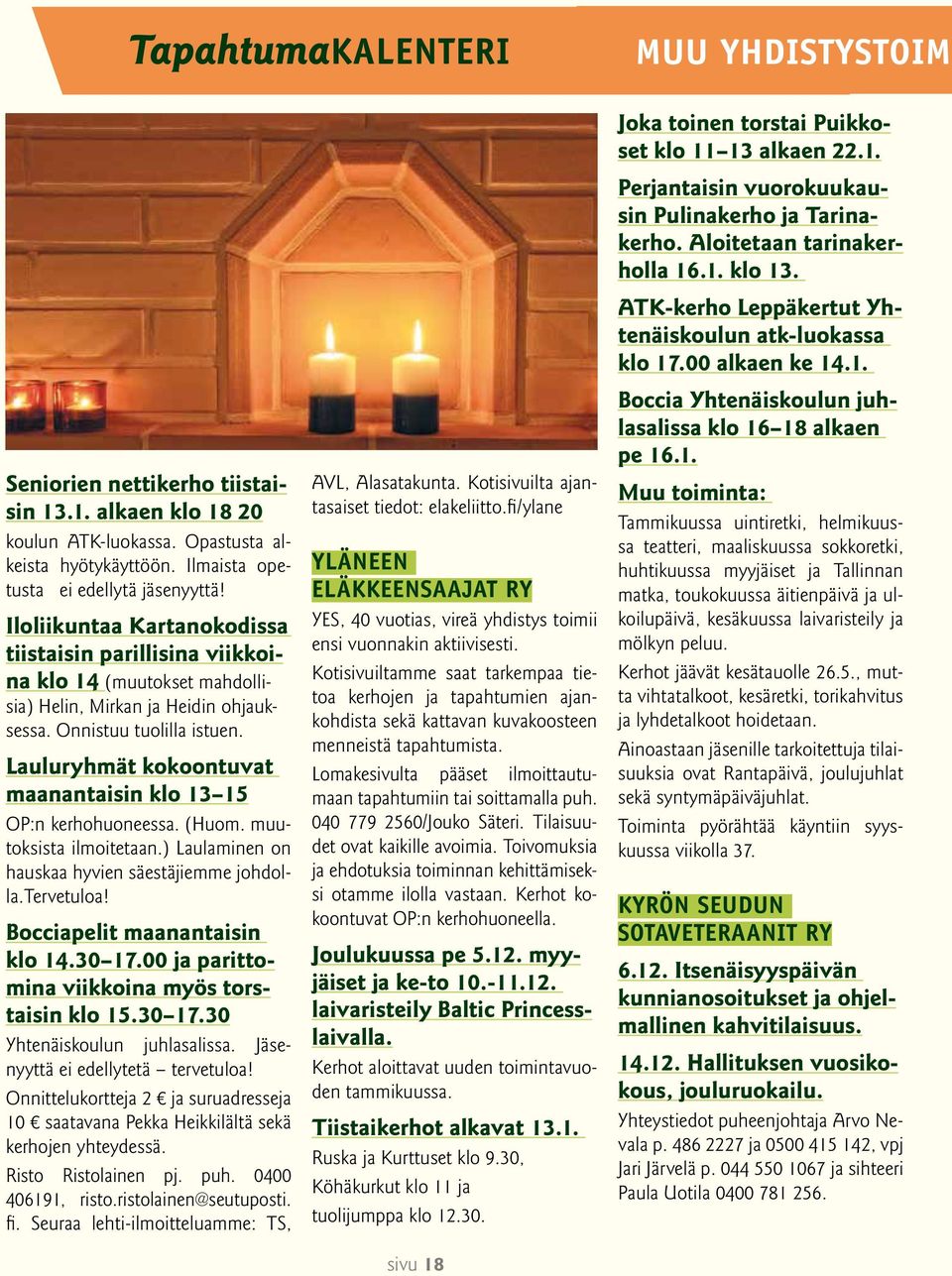 TapahtumaKALENTERI

MUU YHDISTYSTOIM

Seniorien nettikerho tiistaisin 13.1. alkaen klo 18 20

koulun ATK-luokassa. Opastusta alkeista hyötykäyttöön. Ilmaista opetusta ei edellytä jäsenyyttä!

Iloliikuntaa Kartanokodissa tiistaisin parillisina viikkoina klo 14 (muutokset mahdollisia) Helin, Mirkan ja Heidin ohjauksessa. Onnistuu tuolilla istuen.

Lauluryhmät kokoontuvat maanantaisin klo 13–15

OP:n kerhohuoneessa. (Huom. muutoksista ilmoitetaan.) Laulaminen on hauskaa hyvien säestäjiemme johdolla.Tervetuloa!

Bocciapelit maanantaisin klo 14.30–17.00 ja parittomina viikkoina myös torstaisin klo 15.30–17.30

Yhtenäiskoulun juhlasalissa. Jäsenyyttä ei edellytetä – tervetuloa!

Onnittelukortteja 2 € ja suruadresseja 10 € saatavana Pekka Heikkilältä sekä kerhojen yhteydessä.

Risto Ristolainen pj. puh. 0400 406191, risto.ristolainen@seutuposti.fi. Seuraa lehti-ilmoitteluamme: TS, AVL, Alasatakunta. Kotisivuilta ajantasaiset tiedot: elakeliitto.fi/ylane

YLÄNEEN ELÄKKEENSAAJAT RY

YES, 40 vuotias, vireä yhdistys toimii ensi vuonnakin aktiivisesti.

Kotisivuiltamme saat tarkempaa tietoa kerhojen ja tapahtumien ajankohdista sekä kattavan kuvakoosteen menneistä tapahtumista.

Lomakesivulta pääset ilmoittautumaan tapahtumiin tai soittamalla puh. 040 779 2560/Jouko Säteri. Tilaisuudet ovat kaikille avoimia. Toivomuksia ja ehdotuksia toiminnan kehittämiseksi otamme ilolla vastaan. Kerhot kokoontuvat OP:n kerhohuoneella.

Joulukuussa pe 5.12. myyjäiset ja ke-to 10.-11.12. laivaristeily Baltic Princess-laivalla.

Kerhot aloittavat uuden toimintavuoden tammikuussa.

Tiistaikerhot alkavat 13.1.

Ruska ja Kurttuset klo 9.30,

Köhäkurkut klo 11 ja

tuolijumppa klo 12.30.

Joka toinen torstai Puikkoset klo 11–13 alkaen 22.1.

Perjantaisin vuorokuukausin Pulinakerho ja Tarinakerho. Aloitetaan tarinakerholla 16.1. klo 13.

ATK-kerho Leppäkertut Yhtenäiskoulun atk-luokassa klo 17.00 alkaen ke 14.1.

Boccia Yhtenäiskoulun juhlasalissa klo 16–18 alkaen pe 16.1.

Muu toiminta:

Tammikuussa uintiretki, helmikuussa teatteri, maaliskuussa sokkoretki, huhtikuussa myyjäiset ja Tallinnan matka, toukokuussa äitienpäivä ja ulkoilupäivä, kesäkuussa laivaristeily ja mölkyn peluu.

Kerhot jäävät kesätauolle 26.5., mutta vihtatalkoot, kesäretki, torikahvitus ja lyhdetalkoot hoidetaan.

Ainoastaan jäsenille tarkoitettuja tilaisuuksia ovat Rantapäivä, joulujuhlat sekä syntymäpäiväjuhlat.

Toiminta pyörähtää käyntiin syyskuussa viikolla 37.

KYRÖN SEUDUN SOTAVETERAANIT RY

6.12. Itsenäisyyspäivän kunnianosoitukset ja ohjelmallinen kahvitilaisuus.

14.12. Hallituksen vuosikokous, jouluruokailu.

Yhteystiedot puheenjohtaja Arvo Nevala p. 486 2227 ja 0500 415 142, vpj Jari Järvelä p. 044 550 1067 ja sihteeri Paula Uotila 0400 781 256.

sivu 18